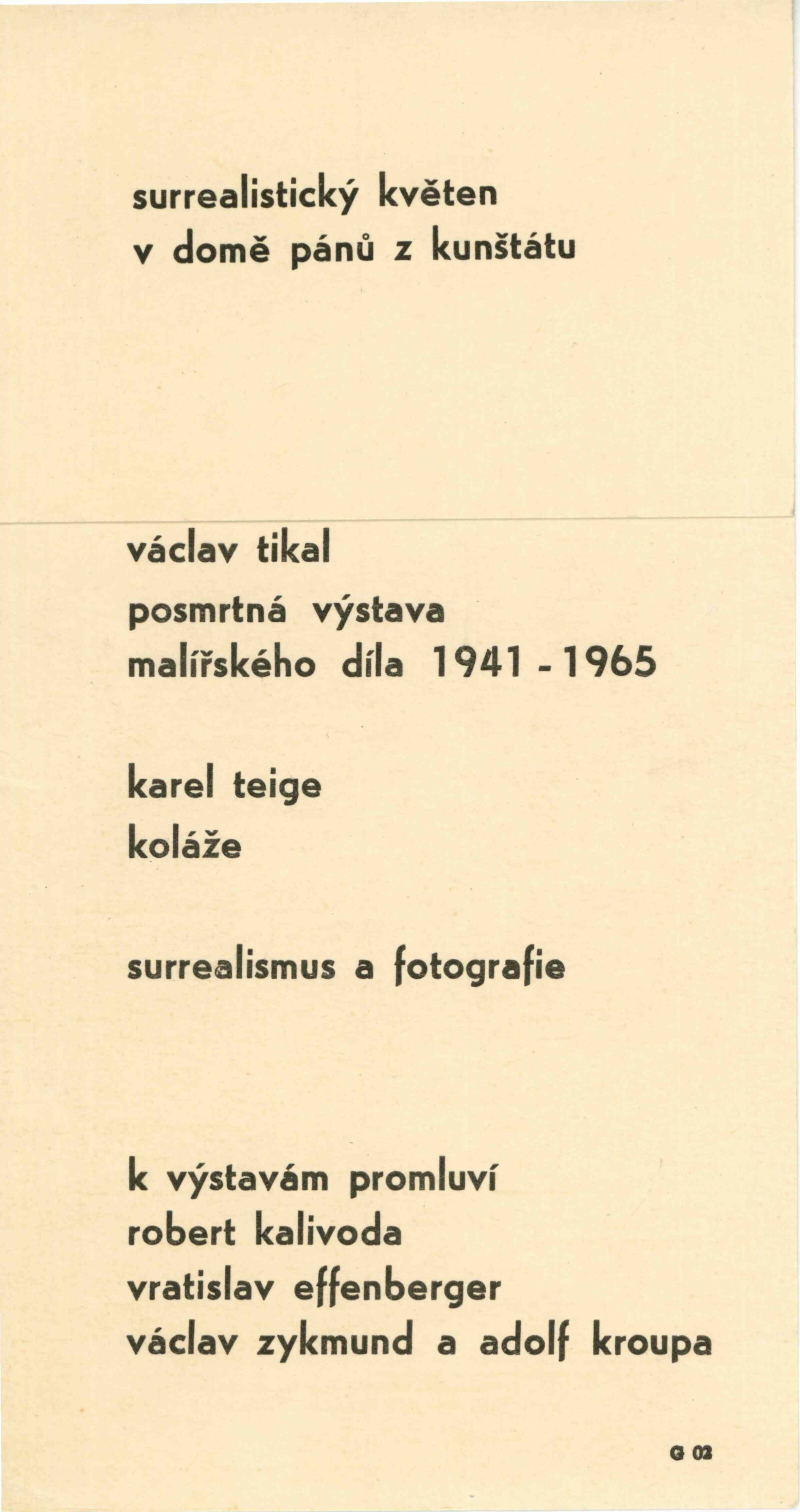 surrealistický květen
v domě pánů z kunštátu

václav tikal
posmrtná výstava
malířského díla 1941 - 1965

karel teige
koláže

surrealismus a fotografie

k výstavám promluví
robert kalivoda
vratislav effenberger
václav zykmund a adolf kroupa

G 02